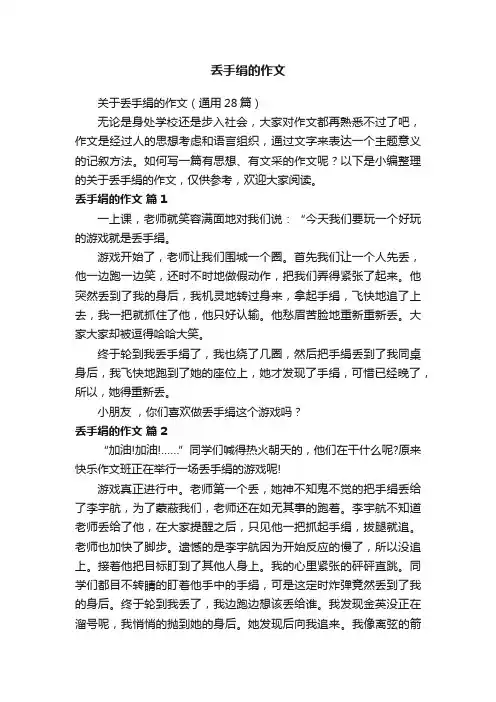 丢手绢的作文

关于丢手绢的作文（通用28篇）

无论是身处学校还是步入社会，大家对作文都再熟悉不过了吧，作文是经过人的思想考虑和语言组织，通过文字来表达一个主题意义的记叙方法。如何写一篇有思想、有文采的作文呢？以下是小编整理的关于丢手绢的作文，仅供参考，欢迎大家阅读。

丢手绢的作文 篇1

一上课，老师就笑容满面地对我们说：“今天我们要玩一个好玩的游戏就是丢手绢。

游戏开始了，老师让我们围城一个圈。首先我们让一个人先丢，他一边跑一边笑，还时不时地做假动作，把我们弄得紧张了起来。他突然丢到了我的身后，我机灵地转过身来，拿起手绢，飞快地追了上去，我一把就抓住了他，他只好认输。他愁眉苦脸地重新重新丢。大家大家却被逗得哈哈大笑。

终于轮到我丢手绢了，我也绕了几圈，然后把手绢丢到了我同桌身后，我飞快地跑到了她的座位上，她才发现了手绢，可惜已经晚了，所以，她得重新丢。

小朋友，你们喜欢做丢手绢这个游戏吗？

丢手绢的作文 篇2

“加油!加油!……”同学们喊得热火朝天的，他们在干什么呢?原来快乐作文班正在举行一场丢手绢的游戏呢!

游戏真正进行中。老师第一个丢，她神不知鬼不觉的把手绢丢给了李宇航，为了蒙蔽我们，老师还在如无其事的跑着。李宇航不知道老师丢给了他，在大家提醒之后，只见他一把抓起手绢，拔腿就追。老师也加快了脚步。遗憾的是李宇航因为开始反应的慢了，所以没追上。接着他把目标盯到了其他人身上。我的心里紧张的砰砰直跳。同学们都目不转睛的盯着他手中的手绢，可是这定时炸弹竟然丢到了我的身后。终于轮到我丢了，我边跑边想该丢给谁。我发现金英没正在溜号呢，我悄悄的抛到她的身后。她发现后向我追来。我像离弦的箭